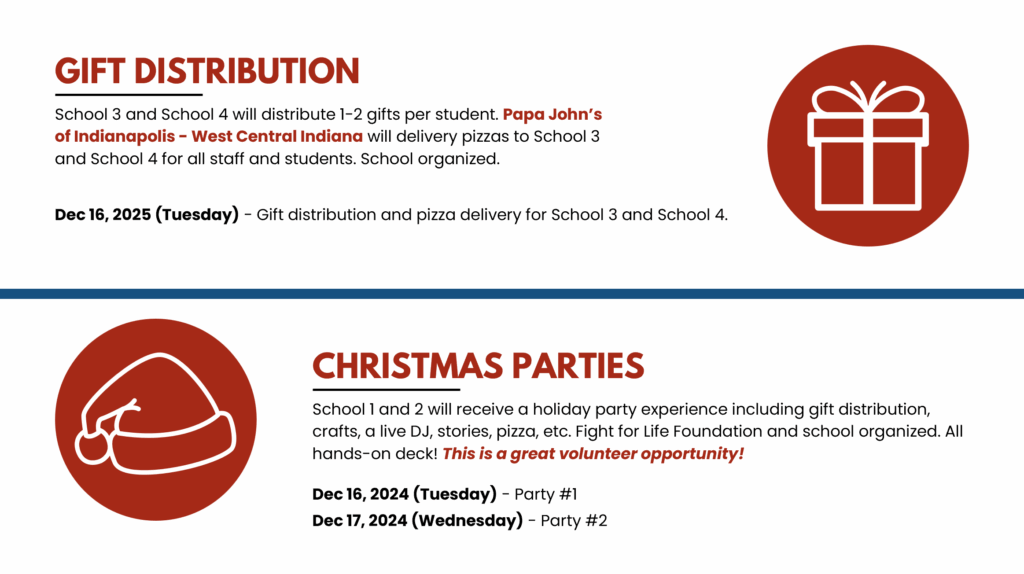 GIFT DISTRIBUTION

School 3 and School 4 will distribute 1-2 gifts per student. Papa John's of Indianapolis - West Central Indiana will delivery pizzas to School 3 and School 4 for all staff and students. School organized.

Dec 16, 2025 (Tuesday) - Gift distribution and pizza delivery for School 3 and School 4.

CHRISTMAS PARTIES

School 1 and 2 will receive a holiday party experience including gift distribution, crafts, a live DJ, stories, pizza, etc. Fight for Life Foundation and school organized. All hands-on deck! This is a great volunteer opportunity!

Dec 16, 2024 (Tuesday) - Party #1

Dec 17, 2024 (Wednesday) - Party #2